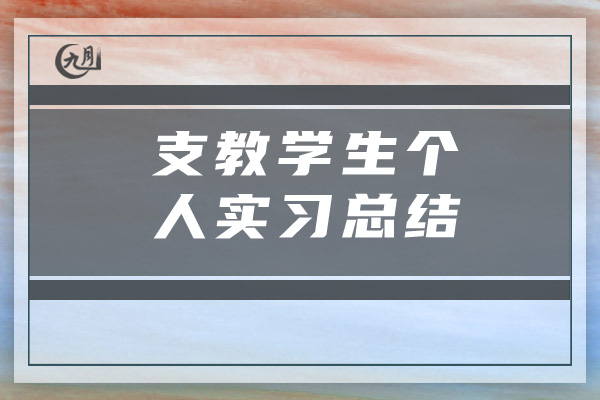 九月

支教学生个人实习总结